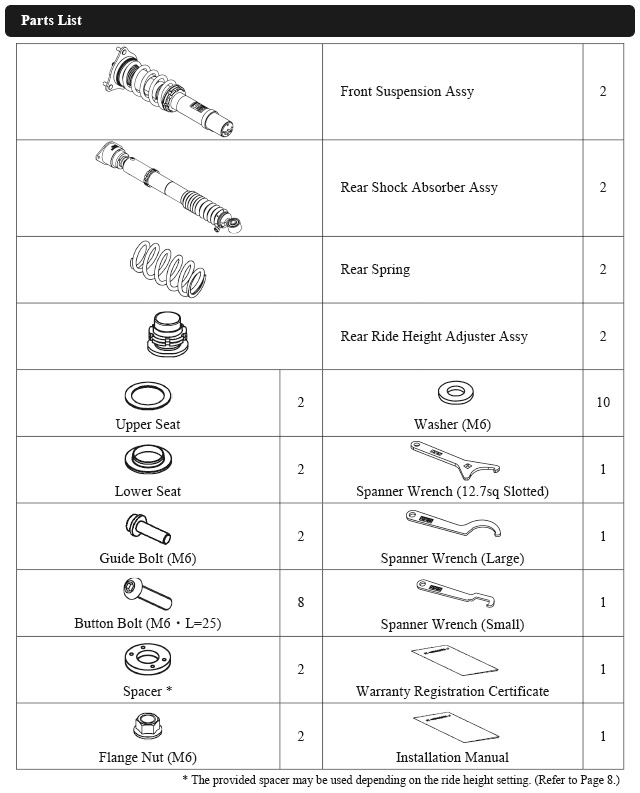 Parts List

| | | | |
|---|---|---|---|
| | | Front Suspension Assy | 2 |
| | | Rear Shock Absorber Assy | 2 |
| | | Rear Spring | 2 |
| | | Rear Ride Height Adjuster Assy | 2 |
| Upper Seat | 2 | Washer (M6) | 10 |
| Lower Seat | 2 | Spanner Wrench (12.7sq Slotted) | 1 |
| Guide Bolt (M6) | 2 | Spanner Wrench (Large) | 1 |
| Button Bolt (M6・L=25) | 8 | Spanner Wrench (Small) | 1 |
| Spacer * | 2 | Warranty Registration Certificate | 1 |
| Flange Nut (M6) | 2 | Installation Manual | 1 |

* The provided spacer may be used depending on the ride height setting. (Refer to Page 8.)